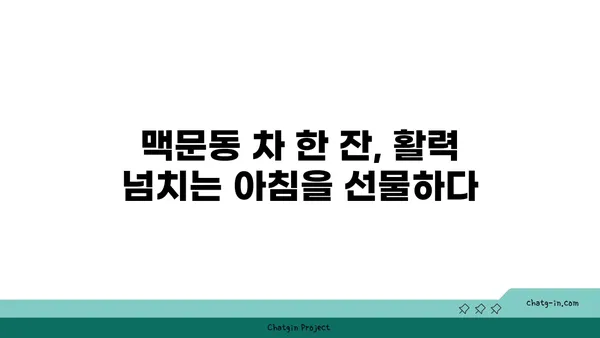 맥문동 차 한 잔, 활력 넘치는 아침을 선물하다

chatg-in.com

Chatgin Project